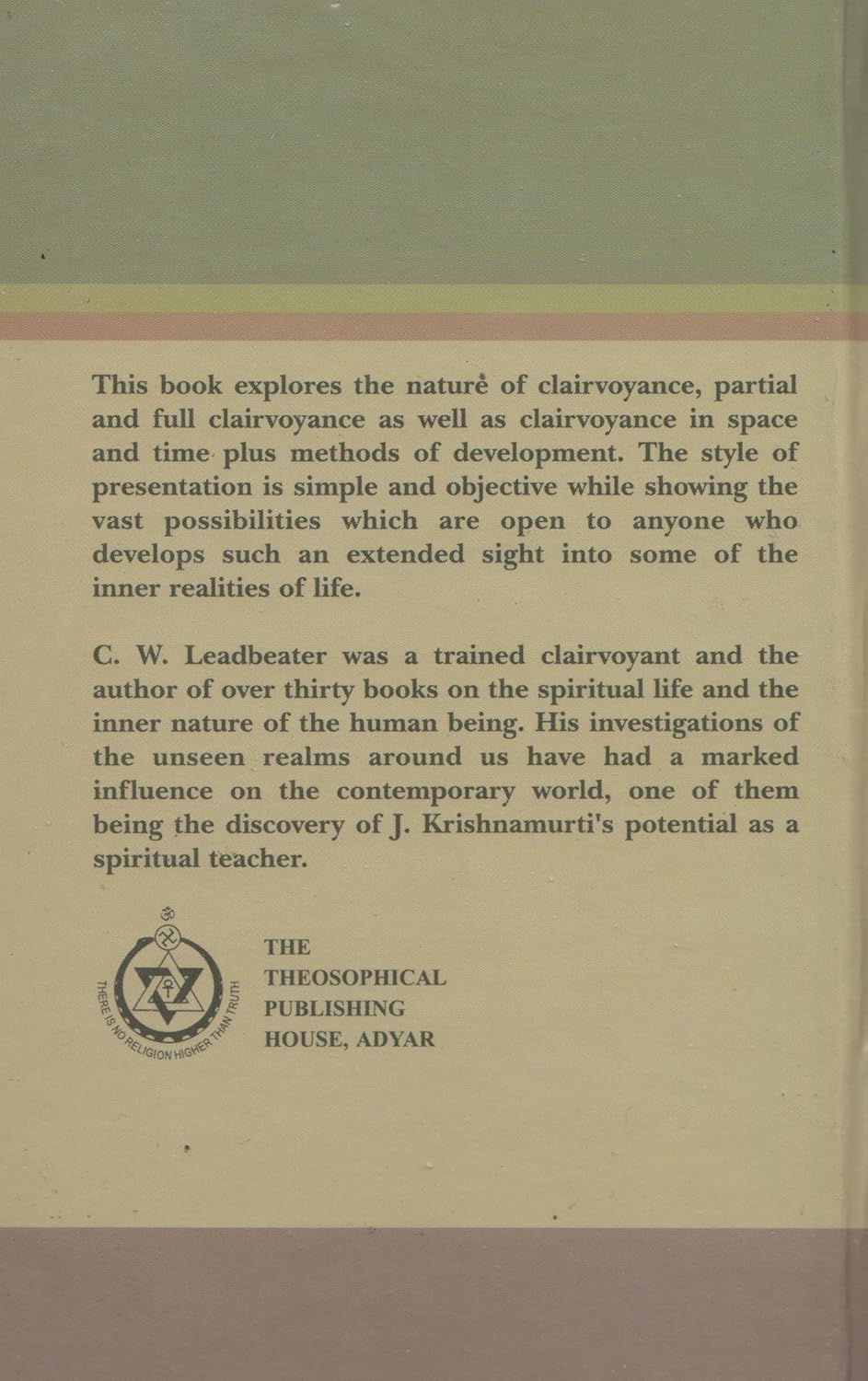 This book explores the nature of clairvoyance, partial and full clairvoyance as well as clairvoyance in space and time plus methods of development. The style of presentation is simple and objective while showing the vast possibilities which are open to anyone who develops such an extended sight into some of the inner realities of life.

C. W. Leadbeater was a trained clairvoyant and the author of over thirty books on the spiritual life and the inner nature of the human being. His investigations of the unseen realms around us have had a marked influence on the contemporary world, one of them being the discovery of J. Krishnamurti's potential as a spiritual teacher.

THERE IS NO RELIGION HIGHER THAN TRUTH

THE
THEOSOPHICAL
PUBLISHING
HOUSE, ADYAR